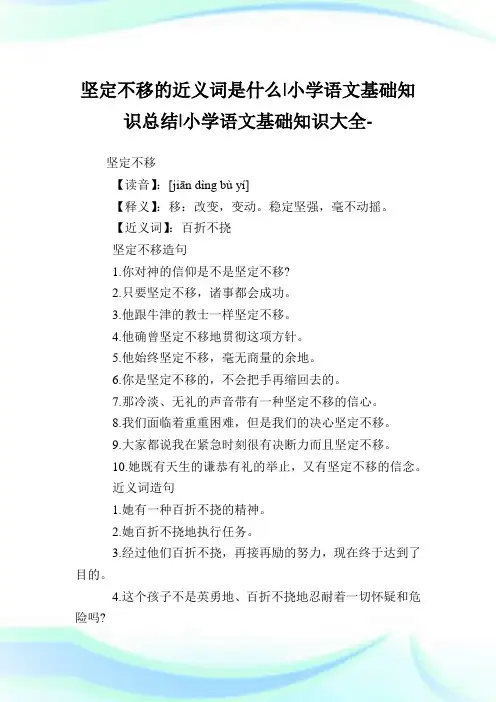 坚定不移的近义词是什么|小学语文基础知识总结|小学语文基础知识大全-

坚定不移

【读音】：[jiān dìng bù yí]

【释义】：移：改变，变动。稳定坚强，毫不动摇。

【近义词】：百折不挠

坚定不移造句

1.你对神的信仰是不是坚定不移?

2.只要坚定不移，诸事都会成功。

3.他跟牛津的教士一样坚定不移。

4.他确曾坚定不移地贯彻这项方针。

5.他始终坚定不移，毫无商量的余地。

6.你是坚定不移的，不会把手再缩回去的。

7.那冷淡、无礼的声音带有一种坚定不移的信心。

8.我们面临着重重困难，但是我们的决心坚定不移。

9.大家都说我在紧急时刻很有决断力而且坚定不移。

10.她既有天生的谦恭有礼的举止，又有坚定不移的信念。

近义词造句

1.她有一种百折不挠的精神。

2.她百折不挠地执行任务。

3.经过他们百折不挠，再接再励的努力，现在终于达到了目的。

4.这个孩子不是英勇地、百折不挠地忍耐着一切怀疑和危险吗?